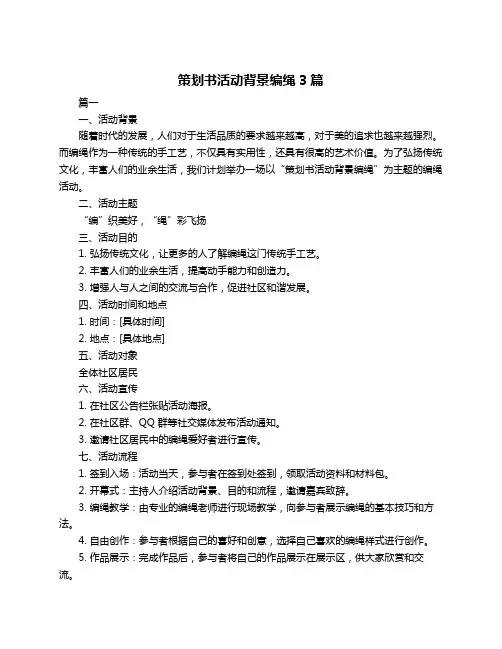 策划书活动背景编绳 3 篇

篇一

一、活动背景

随着时代的发展，人们对于生活品质的要求越来越高，对于美的追求也越来越强烈。而编绳作为一种传统的手工艺，不仅具有实用性，还具有很高的艺术价值。为了弘扬传统文化，丰富人们的业余生活，我们计划举办一场以“策划书活动背景编绳”为主题的编绳活动。

二、活动主题

“编”织美好，“绳”彩飞扬

三、活动目的

1. 弘扬传统文化，让更多的人了解编绳这门传统手工艺。

2. 丰富人们的业余生活，提高动手能力和创造力。

3. 增强人与人之间的交流与合作，促进社区和谐发展。

四、活动时间和地点

1. 时间：[具体时间]

2. 地点：[具体地点]

五、活动对象

全体社区居民

六、活动宣传

1. 在社区公告栏张贴活动海报。

2. 在社区群、QQ 群等社交媒体发布活动通知。

3. 邀请社区居民中的编绳爱好者进行宣传。

七、活动流程

1. 签到入场：活动当天，参与者在签到处签到，领取活动资料和材料包。

2. 开幕式：主持人介绍活动背景、目的和流程，邀请嘉宾致辞。

3. 编绳教学：由专业的编绳老师进行现场教学，向参与者展示编绳的基本技巧和方法。

4. 自由创作：参与者根据自己的喜好和创意，选择自己喜欢的编绳样式进行创作。

5. 作品展示：完成作品后，参与者将自己的作品展示在展示区，供大家欣赏和交流。